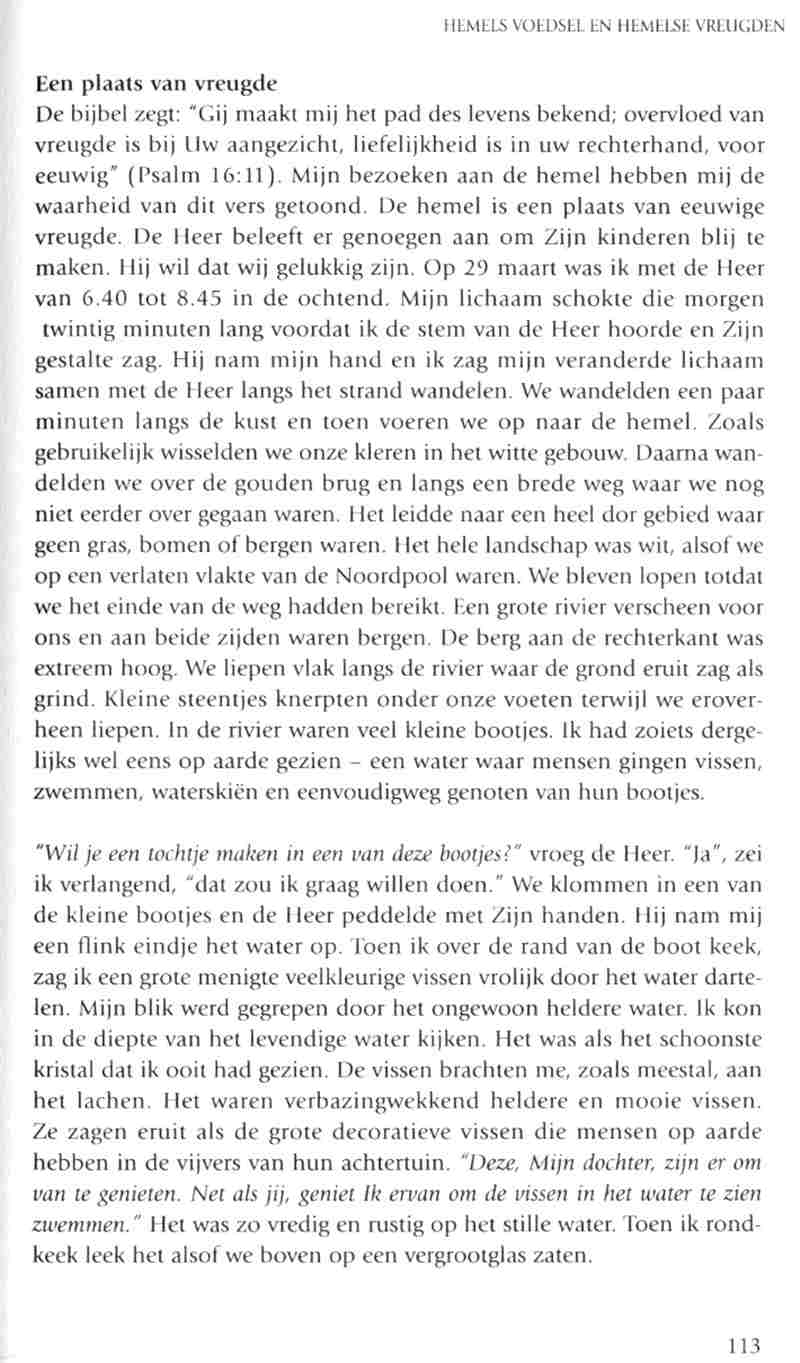 HEMELS VOEDSEL EN HEMELSE VREUGDEN

Een plaats van vreugde

De bijbel zegt: "Gij maakt mij het pad des levens bekend; overvloed van vreugde is bij Uw aangezicht, liefelijkheid is in uw rechterhand, voor eeuwig" (Psalm 16:11). Mijn bezoeken aan de hemel hebben mij de waarheid van dit vers getoond. De hemel is een plaats van eeuwige vreugde. De Heer beleeft er genoegen aan om Zijn kinderen blij te maken. Hij wil dat wij gelukkig zijn. Op 29 maart was ik met de Heer van 6.40 tot 8.45 in de ochtend. Mijn lichaam schokte die morgen twintig minuten lang voordat ik de stem van de Heer hoorde en Zijn gestalte zag. Hij nam mijn hand en ik zag mijn veranderde lichaam samen met de Heer langs het strand wandelen. We wandelden een paar minuten langs de kust en toen voeren we op naar de hemel. Zoals gebruikelijk wisselden we onze kleren in het witte gebouw. Daarna wandelden we over de gouden brug en langs een brede weg waar we nog niet eerder over gegaan waren. Het leidde naar een heel dor gebied waar geen gras, bomen of bergen waren. Het hele landschap was wit, alsof we op een verlaten vlakte van de Noordpool waren. We bleven lopen totdat we het einde van de weg hadden bereikt. Een grote rivier verscheen voor ons en aan beide zijden waren bergen. De berg aan de rechterkant was extreem hoog. We liepen vlak langs de rivier waar de grond eruit zag als grind. Kleine steentjes knerpten onder onze voeten terwijl we eroverheen liepen. In de rivier waren veel kleine bootjes. Ik had zoiets dergelijks wel eens op aarde gezien – een water waar mensen gingen vissen, zwemmen, waterskiën en eenvoudigweg genoten van hun bootjes.

"Wil je een tochtje maken in een van deze bootjes?" vroeg de Heer. "Ja", zei ik verlangend, "dat zou ik graag willen doen." We klommen in een van de kleine bootjes en de Heer peddelde met Zijn handen. Hij nam mij een flink eindje het water op. Toen ik over de rand van de boot keek, zag ik een grote menigte veelkleurige vissen vrolijk door het water dartelen. Mijn blik werd gegrepen door het ongewoon heldere water. Ik kon in de diepte van het levendige water kijken. Het was als het schoonste kristal dat ik ooit had gezien. De vissen brachten me, zoals meestal, aan het lachen. Het waren verbazingwekkend heldere en mooie vissen. Ze zagen eruit als de grote decoratieve vissen die mensen op aarde hebben in de vijvers van hun achtertuin. "Deze, Mijn dochter, zijn er om van te genieten. Net als jij, geniet Ik ervan om de vissen in het water te zien zwemmen." Het was zo vredig en rustig op het stille water. Toen ik rondkeek leek het alsof we boven op een vergrootglas zaten.

113